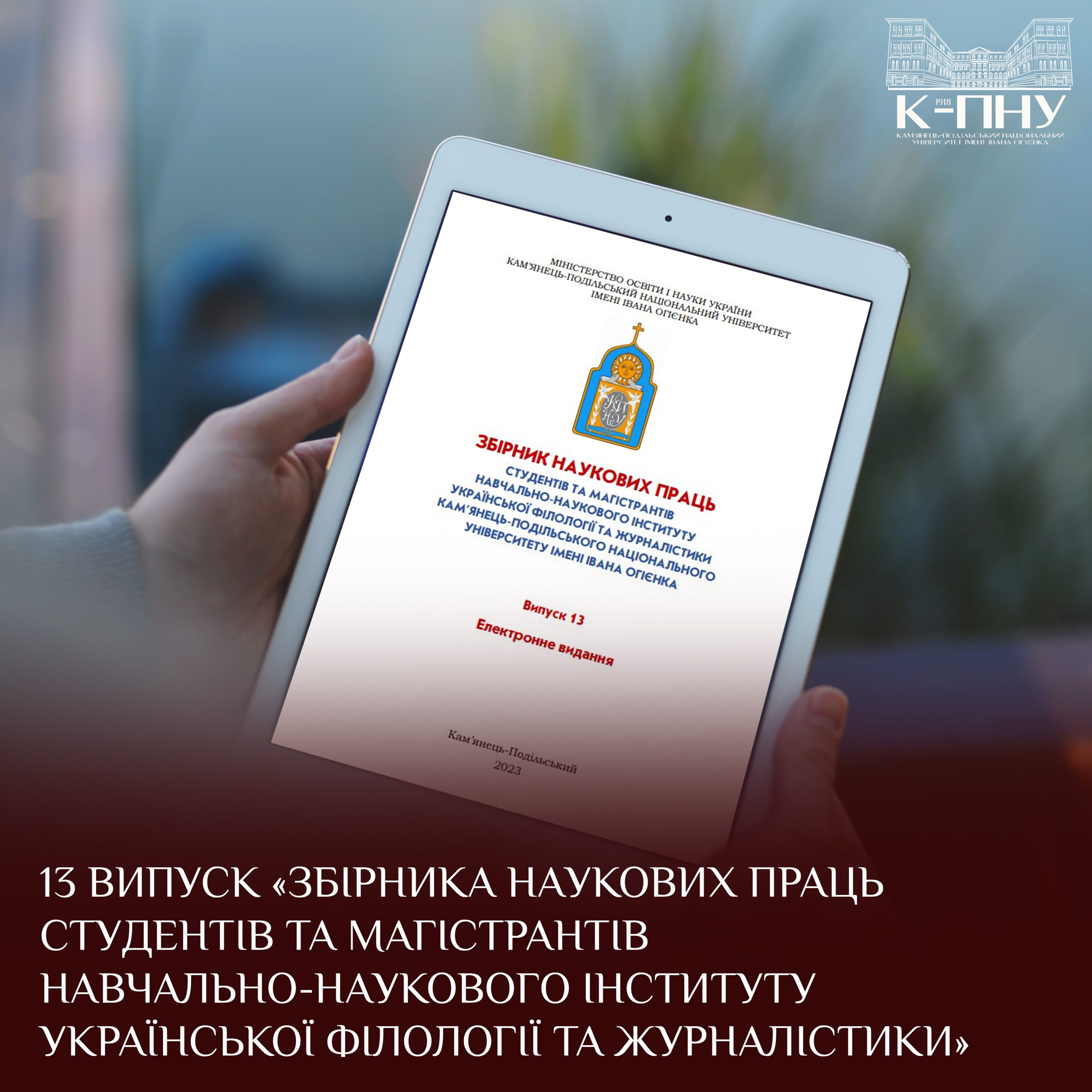 1918
К-ПНУ
КАМ'ЯНЕЦЬ-ПОДІЛЬСЬКИЙ НАЦІОНАЛЬНИЙ УНІВЕРСИТЕТ ІМЕНІ ІВАНА ОГІЄНКА

МІНІСТЕРСТВО ОСВІТИ І НАУКИ УКРАЇНИ
КАМ'ЯНЕЦЬ-ПОДІЛЬСЬКИЙ НАЦІОНАЛЬНИЙ УНІВЕРСИТЕТ
ІМЕНІ ІВАНА ОГІЄНКА

ЗБІРНИК НАУКОВИХ ПРАЦЬ
СТУДЕНТІВ ТА МАГІСТРАНТІВ
НАВЧАЛЬНО-НАУКОВОГО ІНСТИТУТУ
УКРАЇНСЬКОЇ ФІЛОЛОГІЇ ТА ЖУРНАЛІСТИКИ
КАМ'ЯНЕЦЬ-ПОДІЛЬСЬКОГО НАЦІОНАЛЬНОГО
УНІВЕРСИТЕТУ ІМЕНІ ІВАНА ОГІЄНКА

Випуск 13
Електронне видання

Кам'янець-Подільський
2023

13 ВИПУСК «ЗБІРНИКА НАУКОВИХ ПРАЦЬ СТУДЕНТІВ ТА МАГІСТРАНТІВ НАВЧАЛЬНО-НАУКОВОГО ІНСТИТУТУ УКРАЇНСЬКОЇ ФІЛОЛОГІЇ ТА ЖУРНАЛІСТИКИ»